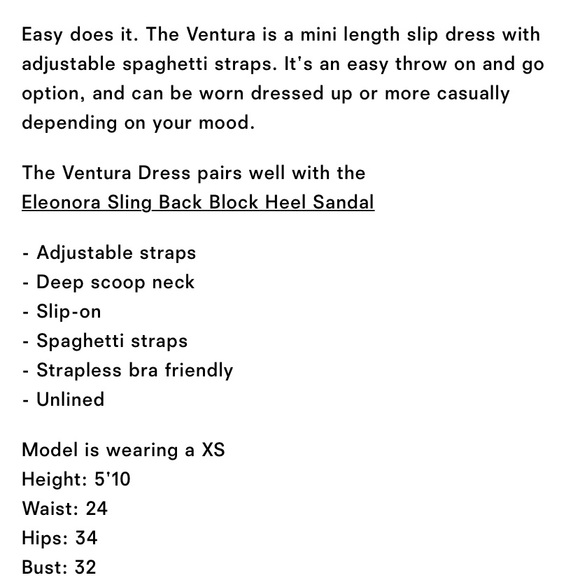 Easy does it. The Ventura is a mini length slip dress with adjustable spaghetti straps. It's an easy throw on and go option, and can be worn dressed up or more casually depending on your mood.

The Ventura Dress pairs well with the
Eleonora Sling Back Block Heel Sandal

- Adjustable straps
- Deep scoop neck
- Slip-on
- Spaghetti straps
- Strapless bra friendly
- Unlined

Model is wearing a XS
Height: 5'10
Waist: 24
Hips: 34
Bust: 32